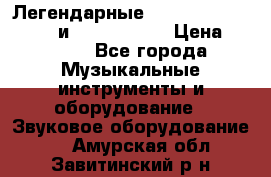 Легендарные
и Цена
Все города
Музыкальные инструменты и оборудование
Звуковое оборудование
Амурская обл
Завитинский р н